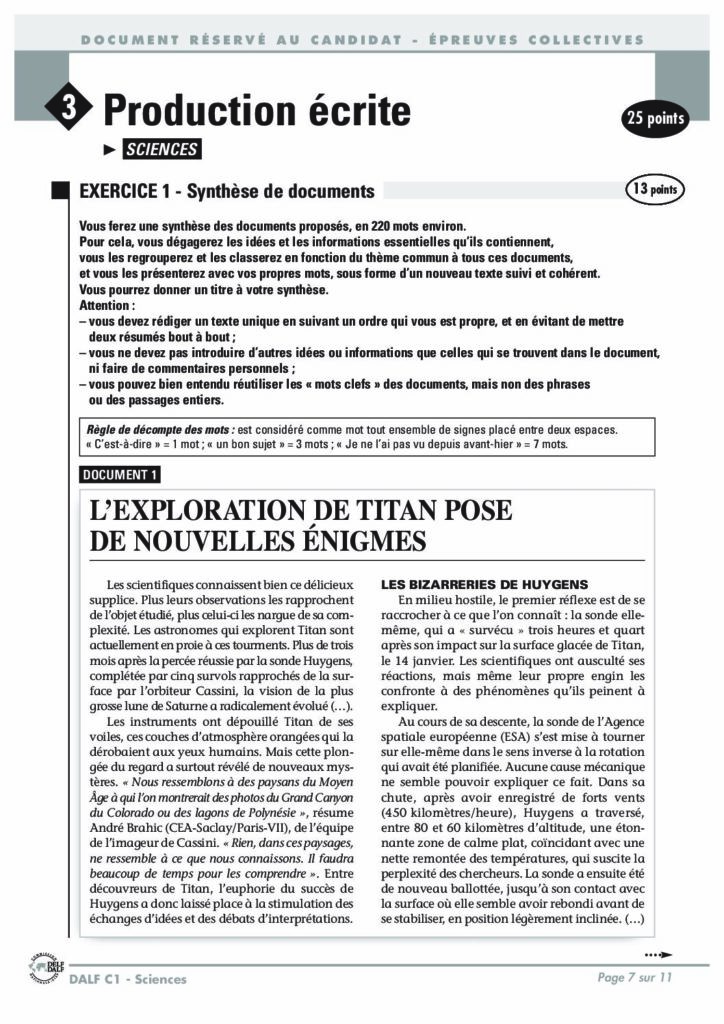 DOCUMENT RÉSERVÉ AU CANDIDAT - ÉPREUVES COLLECTIVES

3 Production écrite

25 points

► SCIENCES

EXERCICE 1 - Synthèse de documents

13 points

Vous ferez une synthèse des documents proposés, en 220 mots environ.
Pour cela, vous dégagerez les idées et les informations essentielles qu'ils contiennent, vous les regrouperez et les classerez en fonction du thème commun à tous ces documents, et vous les présenterez avec vos propres mots, sous forme d'un nouveau texte suivi et cohérent.
Vous pourrez donner un titre à votre synthèse.
Attention :
– vous devez rédiger un texte unique en suivant un ordre qui vous est propre, et en évitant de mettre deux résumés bout à bout ;
– vous ne devez pas introduire d'autres idées ou informations que celles qui se trouvent dans le document, ni faire de commentaires personnels ;
– vous pouvez bien entendu réutiliser les « mots clefs » des documents, mais non des phrases ou des passages entiers.

Règle de décompte des mots : est considéré comme mot tout ensemble de signes placé entre deux espaces.
« C'est-à-dire » = 1 mot ; « un bon sujet » = 3 mots ; « Je ne l'ai pas vu depuis avant-hier » = 7 mots.

DOCUMENT 1

L'EXPLORATION DE TITAN POSE DE NOUVELLES ÉNIGMES

Les scientifiques connaissent bien ce délicieux supplice. Plus leurs observations les rapprochent de l'objet étudié, plus celui-ci les nargue de sa complexité. Les astronomes qui explorent Titan sont actuellement en proie à ces tourments. Plus de trois mois après la percée réussie par la sonde Huygens, complétée par cinq survols rapprochés de la surface par l'orbiteur Cassini, la vision de la plus grosse lune de Saturne a radicalement évolué (...).

Les instruments ont dépouillé Titan de ses voiles, ces couches d'atmosphère orangées qui la dérobaient aux yeux humains. Mais cette plongée du regard a surtout révélé de nouveaux mystères. « Nous ressemblons à des paysans du Moyen Âge à qui l'on montrerait des photos du Grand Canyon du Colorado ou des lagons de Polynésie », résume André Brahic (CEA-Saclay/Paris-VII), de l'équipe de l'imageur de Cassini. « Rien, dans ces paysages, ne ressemble à ce que nous connaissons. Il faudra beaucoup de temps pour les comprendre ». Entre découvreurs de Titan, l'euphorie du succès de Huygens a donc laissé place à la stimulation des échanges d'idées et des débats d'interprétations.

LES BIZARRERIES DE HUYGENS

En milieu hostile, le premier réflexe est de se raccrocher à ce que l'on connaît : la sonde elle-même, qui a « survécu » trois heures et quart après son impact sur la surface glacée de Titan, le 14 janvier. Les scientifiques ont ausculté ses réactions, mais même leur propre engin les confronte à des phénomènes qu'ils peinent à expliquer.

Au cours de sa descente, la sonde de l'Agence spatiale européenne (ESA) s'est mise à tourner sur elle-même dans le sens inverse à la rotation qui avait été planifiée. Aucune cause mécanique ne semble pouvoir expliquer ce fait. Dans sa chute, après avoir enregistré de forts vents (450 kilomètres/heure), Huygens a traversé, entre 80 et 60 kilomètres d'altitude, une étonnante zone de calme plat, coïncidant avec une nette remontée des températures, qui suscite la perplexité des chercheurs. La sonde a ensuite été de nouveau ballottée, jusqu'à son contact avec la surface où elle semble avoir rebondi avant de se stabiliser, en position légèrement inclinée. (...)

DELF DALF

DALF C1 - Sciences

Page 7 sur 11